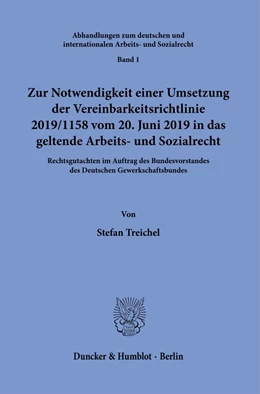 Abhandlungen zum deutschen und internationalen Arbeits- und Sozialrecht

Band 1

Zur Notwendigkeit einer Umsetzung der Vereinbarkeitsrichtlinie 2019/1158 vom 20. Juni 2019 in das geltende Arbeits- und Sozialrecht

Rechtsgutachten im Auftrag des Bundesvorstandes des Deutschen Gewerkschaftsbundes

Von

Stefan Treichel

Duncker & Humblot · Berlin